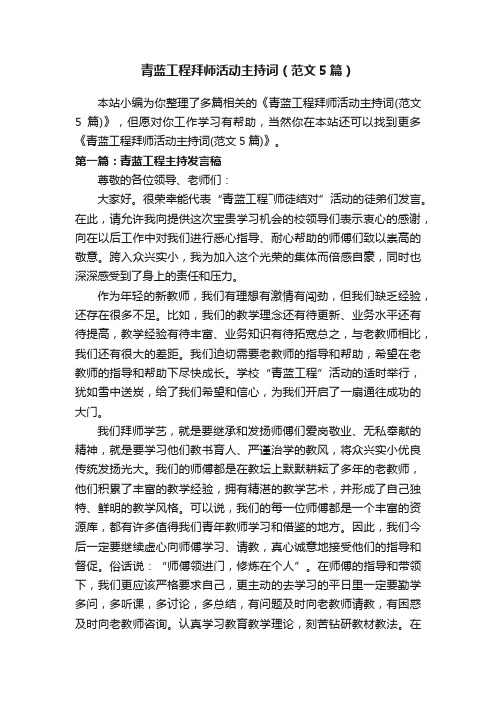 青蓝工程拜师活动主持词（范文5篇）

本站小编为你整理了多篇相关的《青蓝工程拜师活动主持词(范文5篇)》，但愿对你工作学习有帮助，当然你在本站还可以找到更多《青蓝工程拜师活动主持词(范文5篇)》。

第一篇：青蓝工程主持发言稿

尊敬的各位领导、老师们：

大家好。很荣幸能代表“青蓝工程”师徒结对”活动的徒弟们发言。在此，请允许我向提供这次宝贵学习机会的校领导们表示衷心的感谢，向在以后工作中对我们进行悉心指导、耐心帮助的师傅们致以崇高的敬意。跨入众兴实小，我为加入这个光荣的集体而倍感自豪，同时也深深感受到了身上的责任和压力。

作为年轻的新教师，我们有理想有激情有闯劲，但我们缺乏经验，还存在很多不足。比如，我们的教学理念还有待更新、业务水平还有待提高，教学经验有待丰富、业务知识有待拓宽总之，与老教师相比，我们还有很大的差距。我们迫切需要老教师的指导和帮助，希望在老教师的指导和帮助下尽快成长。学校“青蓝工程”活动的适时举行，犹如雪中送炭，给了我们希望和信心，为我们开启了一扇通往成功的大门。

我们拜师学艺，就是要继承和发扬师傅们爱岗敬业、无私奉献的精神，就是要学习他们教书育人、严谨治学的教风，将众兴实小优良传统发扬光大。我们的师傅都是在教坛上默默耕耘了多年的老教师，他们积累了丰富的教学经验，拥有精湛的教学艺术，并形成了自己独特、鲜明的教学风格。可以说，我们的每一位师傅都是一个丰富的资源库，都有许多值得我们青年教师学习和借鉴的地方。因此，我们今后一定要继续虚心向师傅学习、请教，真心诚意地接受他们的指导和督促。俗话说：“师傅领进门，修炼在个人”。在师傅的指导和带领下，我们更应该严格要求自己，更主动的去学习的平日里一定要勤学多问，多听课，多讨论，多总结，有问题及时向老教师请教，有困惑及时向老教师咨询。认真学习教育教学理论，刻苦钻研教材教法。在